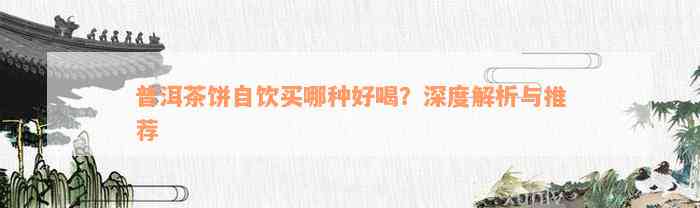 普洱茶饼自饮买哪种好喝？深度解析与推荐